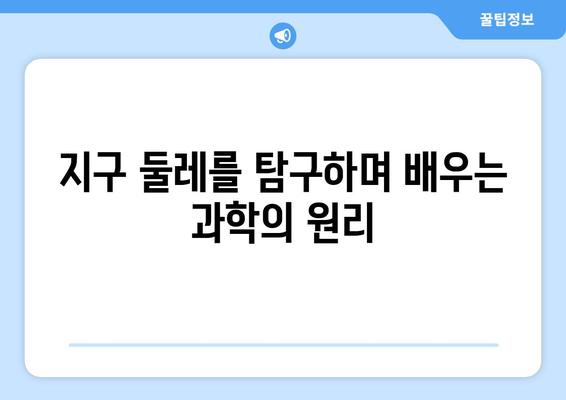 꿀팁정보

지구 둘레를 탐구하며 배우는 과학의 원리